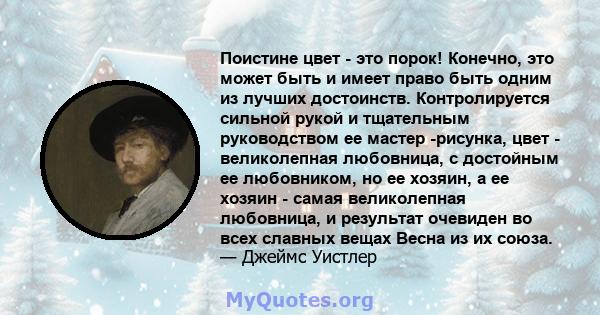 Поистине цвет - это порок! Конечно, это может быть и имеет право быть одним из лучших достоинств. Контролируется сильной рукой и тщательным руководством ее мастер -рисунка, цвет - великолепная любовница, с достойным ее любовником, но ее хозяин, а ее хозяин - самая великолепная любовница, и результат очевиден во всех славных вещах Весна из их союза.
— Джеймс Уистлер

MyQuotes.org